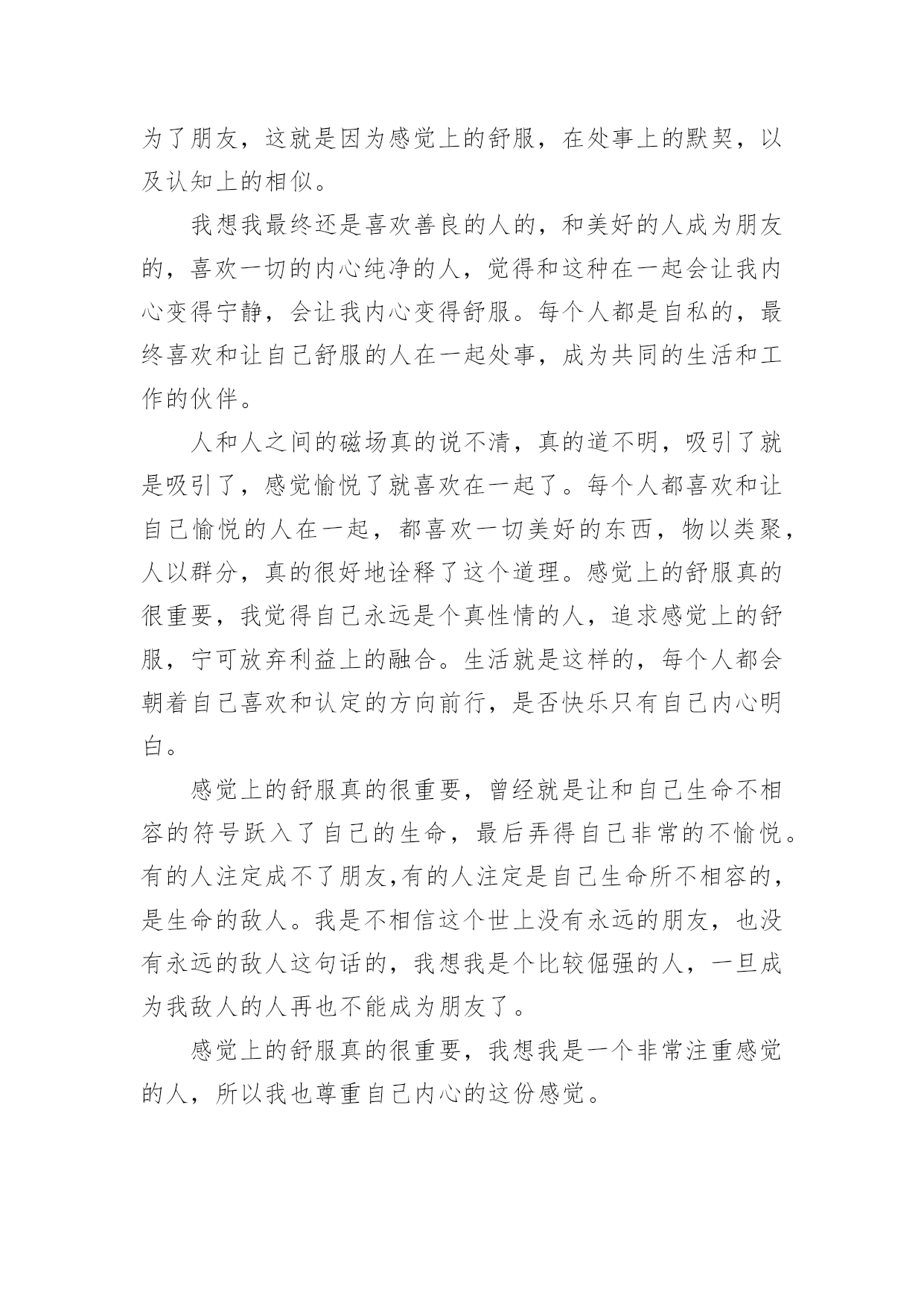 为了朋友，这就是因为感觉上的舒服，在处事上的默契，以及认知上的相似。

我想我最终还是喜欢善良的人的，和美好的人成为朋友的，喜欢一切的内心纯净的人，觉得和这种在一起会让我内心变得宁静，会让我内心变得舒服。每个人都是自私的，最终喜欢和让自己舒服的人在一起处事，成为共同的生活和工作的伙伴。

人和人之间的磁场真的说不清，真的道不明，吸引了就是吸引了，感觉愉悦了就喜欢在一起了。每个人都喜欢和让自己愉悦的人在一起，都喜欢一切美好的东西，物以类聚，人以群分，真的很好地诠释了这个道理。感觉上的舒服真的很重要，我觉得自己永远是个真性情的人，追求感觉上的舒服，宁可放弃利益上的融合。生活就是这样的，每个人都会朝着自己喜欢和认定的方向前行，是否快乐只有自己内心明白。

感觉上的舒服真的很重要，曾经就是让和自己生命不相容的符号跃入了自己的生命，最后弄得自己非常的不愉悦。有的人注定成不了朋友,有的人注定是自己生命所不相容的，是生命的敌人。我是不相信这个世上没有永远的朋友，也没有永远的敌人这句话的，我想我是个比较倔强的人，一旦成为我敌人的人再也不能成为朋友了。

感觉上的舒服真的很重要，我想我是一个非常注重感觉的人，所以我也尊重自己内心的这份感觉。